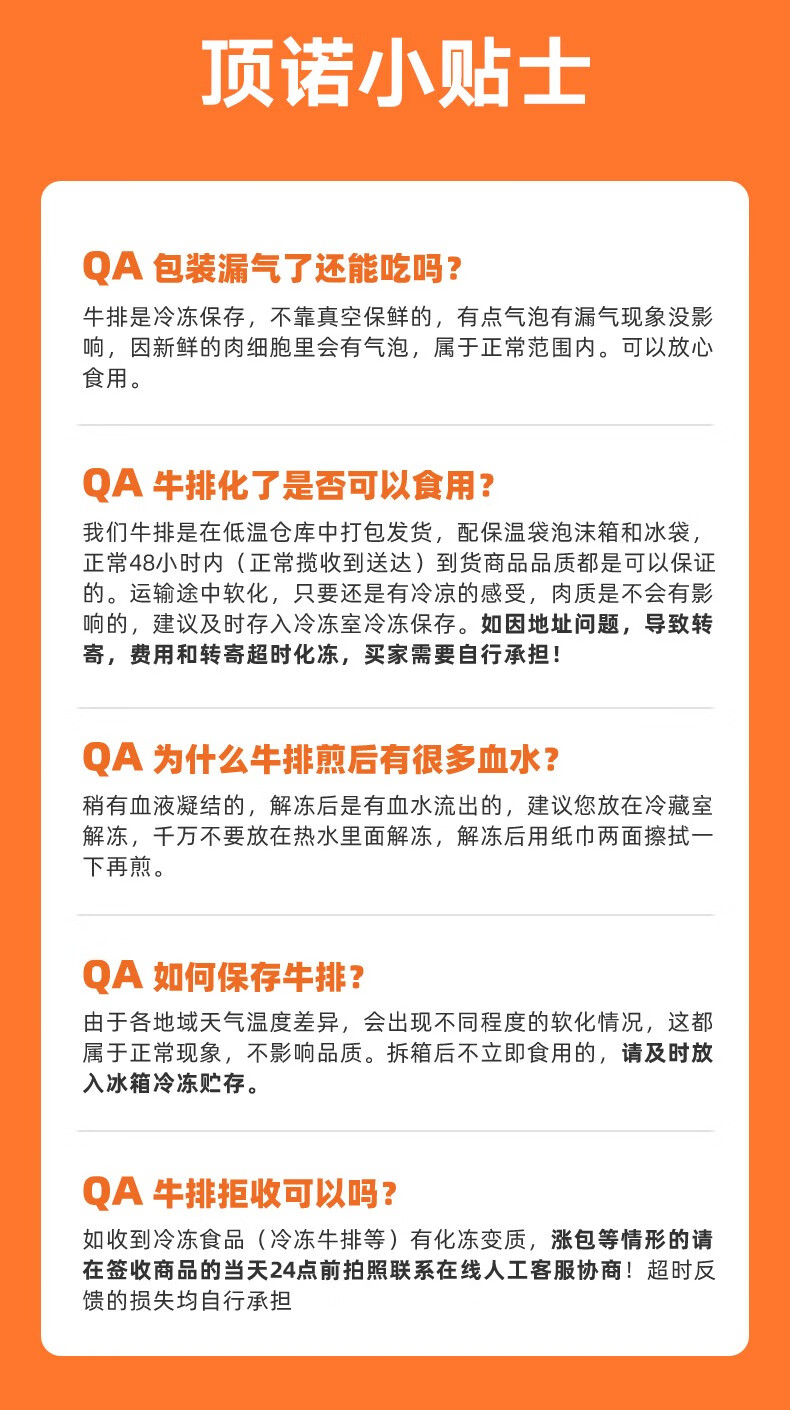 顶诺小贴士

QA 包装漏气了还能吃吗？

牛排是冷冻保存，不靠真空保鲜的，有点气泡有漏气现象没影响，因新鲜的肉细胞里会有气泡，属于正常范围内。可以放心食用。

QA 牛排化了是否可以食用？

我们牛排是在低温仓库中打包发货，配保温袋泡沫箱和冰袋，正常48小时内（正常揽收到送达）到货商品品质都是可以保证的。运输途中软化，只要还是有冷凉的感受，肉质是不会有影响的，建议及时存入冷冻室冷冻保存。如因地址问题，导致转寄，费用和转寄超时化冻，买家需要自行承担！

QA 为什么牛排煎后有很多血水？

稍有血液凝结的，解冻后是有血水流出的，建议您放在冷藏室解冻，千万不要放在热水里面解冻，解冻后用纸巾两面擦拭一下再煎。

QA 如何保存牛排？

由于各地域天气温度差异，会出现不同程度的软化情况，这都属于正常现象，不影响品质。拆箱后不立即食用的，请及时放入冰箱冷冻贮存。

QA 牛排拒收可以吗？

如收到冷冻食品（冷冻牛排等）有化冻变质，涨包等情形的请在签收商品的当天24点前拍照联系在线人工客服协商！超时反馈的损失均自行承担